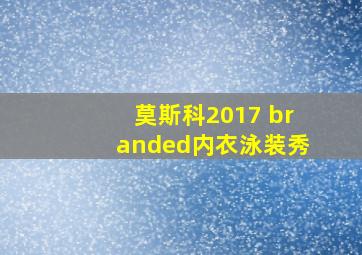 莫斯科2017 branded内衣泳装秀